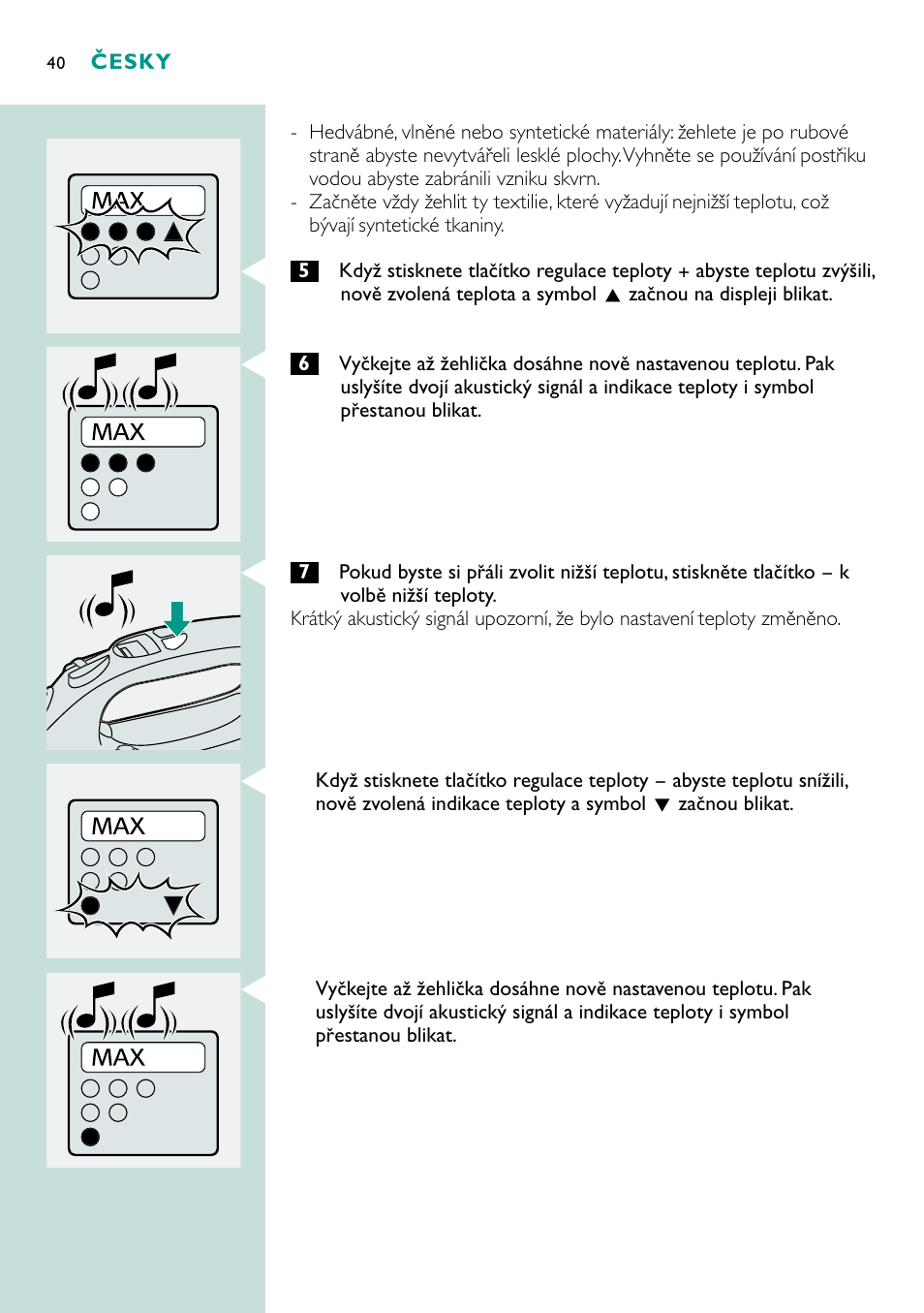 40 ČESKY

MAX

MAX

MAX

MAX

- Hedvábné, vlněné nebo syntetické materiály: žehlete je po rubové straně abyste nevytvářeli lesklé plochy. Vyhněte se používání postřiku vodou abyste zabránili vzniku skvrn.
- Začněte vždy žehlit ty textilie, které vyžadují nejnižší teplotu, což bývají syntetické tkaniny.

5 Když stisknete tlačítko regulace teploty + abyste teplotu zvýšili, nově zvolená teplota a symbol ▲ začnou na displeji blikat.

6 Vyčkejte až žehlička dosáhne nově nastavenou teplotu. Pak uslyšíte dvojí akustický signál a indikace teploty i symbol přestanou blikat.

7 Pokud byste si přáli zvolit nižší teplotu, stiskněte tlačítko – k volbě nižší teploty.
Krátký akustický signál upozorní, že bylo nastavení teploty změněno.

Když stisknete tlačítko regulace teploty – abyste teplotu snížili, nově zvolená indikace teploty a symbol ▼ začnou blikat.

Vyčkejte až žehlička dosáhne nově nastavenou teplotu. Pak uslyšíte dvojí akustický signál a indikace teploty i symbol přestanou blikat.